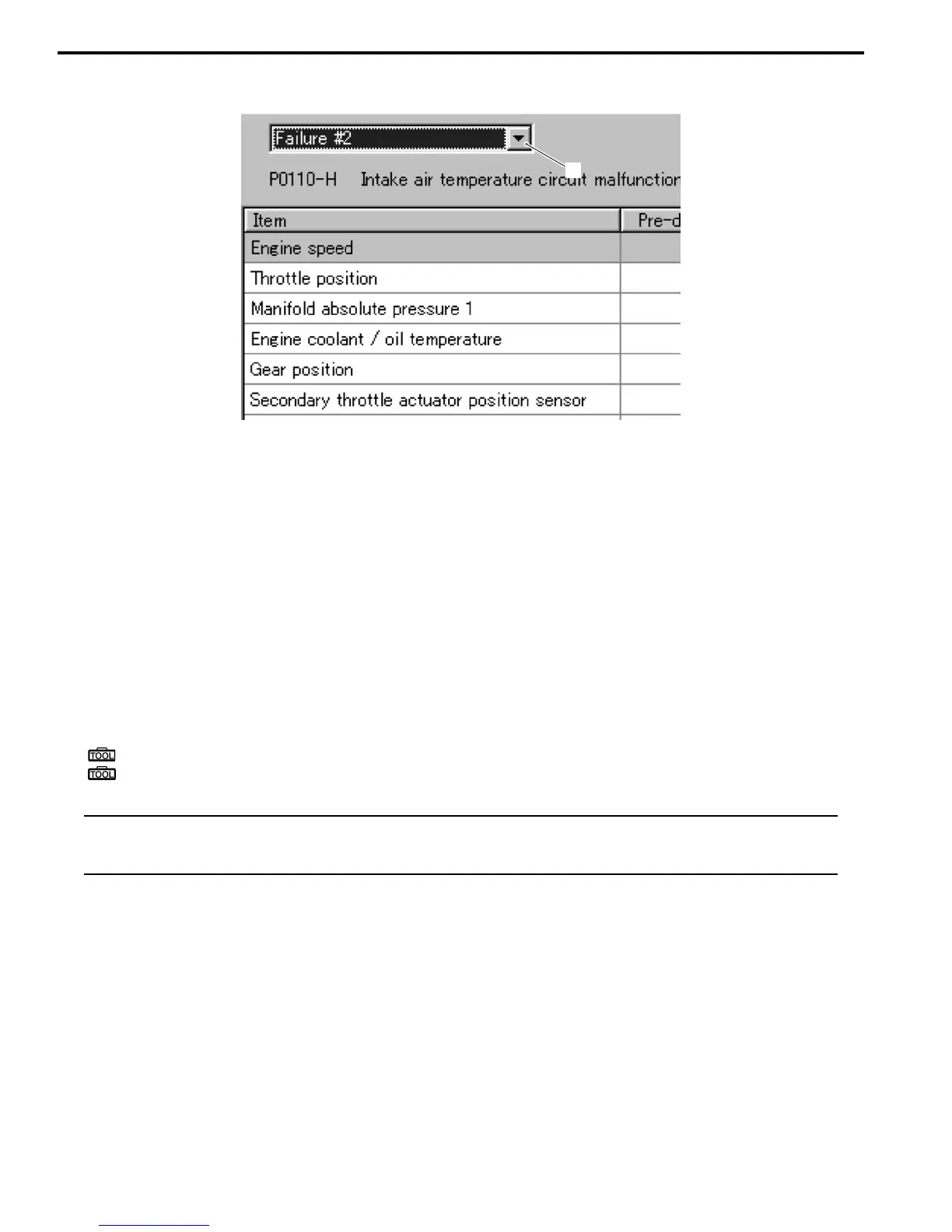 Failure #2

P0110-H Intake air temperature circuit malfunction

| Item | Pre-d |
|---|---|
| Engine speed | |
| Throttle position | |
| Manifold absolute pressure 1 | |
| Engine coolant / oil temperature | |
| Gear position | |
| Secondary throttle actuator position sensor | |

TOOL
TOOL